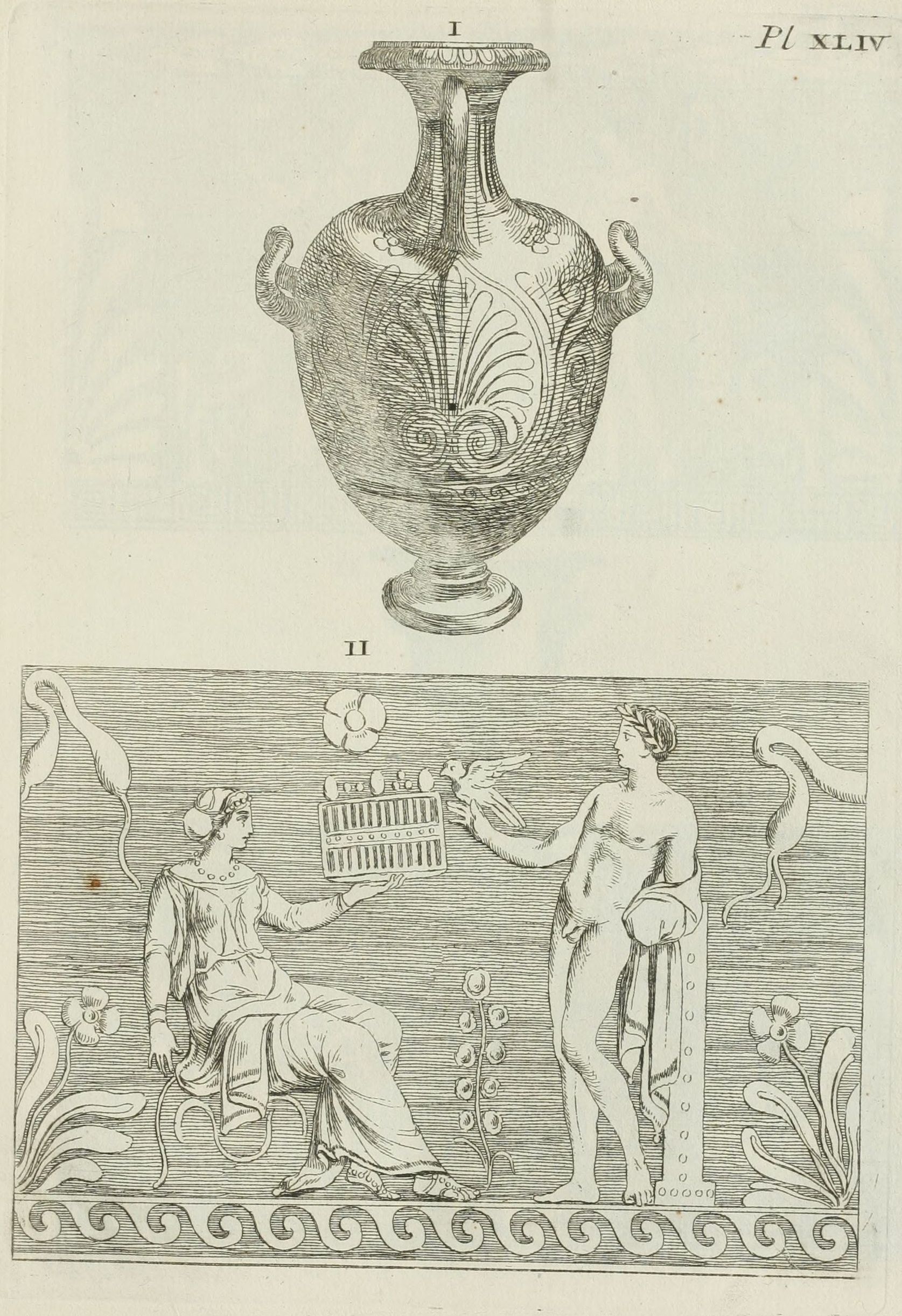 Pl XLIV

I

II